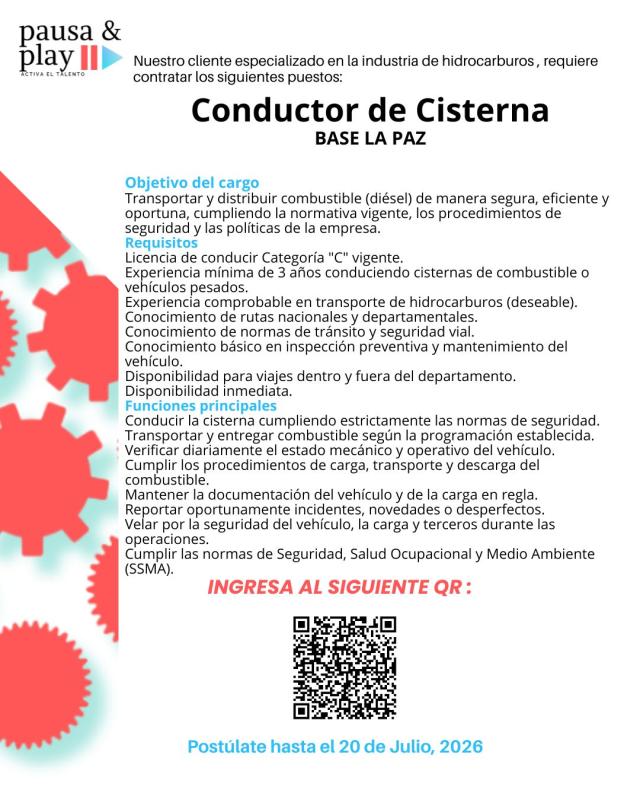 pausa &
play
ACTIVA EL TALENTO

Nuestro cliente especializado en la industria de hidrocarburos , requiere contratar los siguientes puestos:

Conductor de Cisterna
BASE LA PAZ

Objetivo del cargo
Transportar y distribuir combustible (diésel) de manera segura, eficiente y oportuna, cumpliendo la normativa vigente, los procedimientos de seguridad y las políticas de la empresa.

Requisitos
Licencia de conducir Categoría "C" vigente.
Experiencia mínima de 3 años conduciendo cisternas de combustible o vehículos pesados.
Experiencia comprobable en transporte de hidrocarburos (deseable).
Conocimiento de rutas nacionales y departamentales.
Conocimiento de normas de tránsito y seguridad vial.
Conocimiento básico en inspección preventiva y mantenimiento del vehículo.
Disponibilidad para viajes dentro y fuera del departamento.
Disponibilidad inmediata.

Funciones principales
Conducir la cisterna cumpliendo estrictamente las normas de seguridad.
Transportar y entregar combustible según la programación establecida.
Verificar diariamente el estado mecánico y operativo del vehículo.
Cumplir los procedimientos de carga, transporte y descarga del combustible.
Mantener la documentación del vehículo y de la carga en regla.
Reportar oportunamente incidentes, novedades o desperfectos.
Velar por la seguridad del vehículo, la carga y terceros durante las operaciones.
Cumplir las normas de Seguridad, Salud Ocupacional y Medio Ambiente (SSMA).

INGRESA AL SIGUIENTE QR :

Postúlate hasta el 20 de Julio, 2026